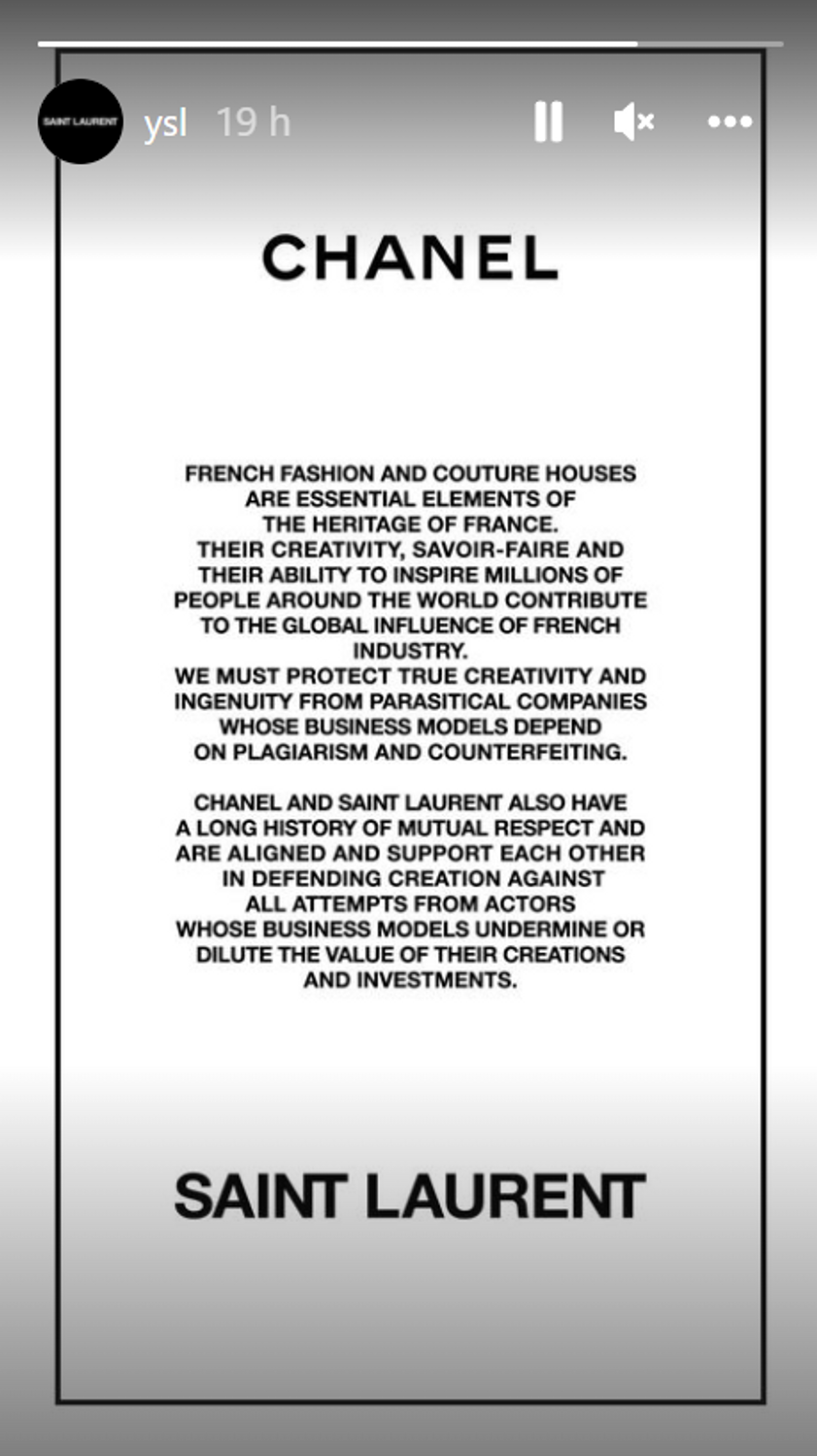 SAINT LAURENT ysl 19 h

CHANEL

FRENCH FASHION AND COUTURE HOUSES ARE ESSENTIAL ELEMENTS OF THE HERITAGE OF FRANCE.
THEIR CREATIVITY, SAVOIR-FAIRE AND THEIR ABILITY TO INSPIRE MILLIONS OF PEOPLE AROUND THE WORLD CONTRIBUTE TO THE GLOBAL INFLUENCE OF FRENCH INDUSTRY.
WE MUST PROTECT TRUE CREATIVITY AND INGENUITY FROM PARASITICAL COMPANIES WHOSE BUSINESS MODELS DEPEND ON PLAGIARISM AND COUNTERFEITING.

CHANEL AND SAINT LAURENT ALSO HAVE A LONG HISTORY OF MUTUAL RESPECT AND ARE ALIGNED AND SUPPORT EACH OTHER IN DEFENDING CREATION AGAINST ALL ATTEMPTS FROM ACTORS WHOSE BUSINESS MODELS UNDERMINE OR DILUTE THE VALUE OF THEIR CREATIONS AND INVESTMENTS.

SAINT LAURENT